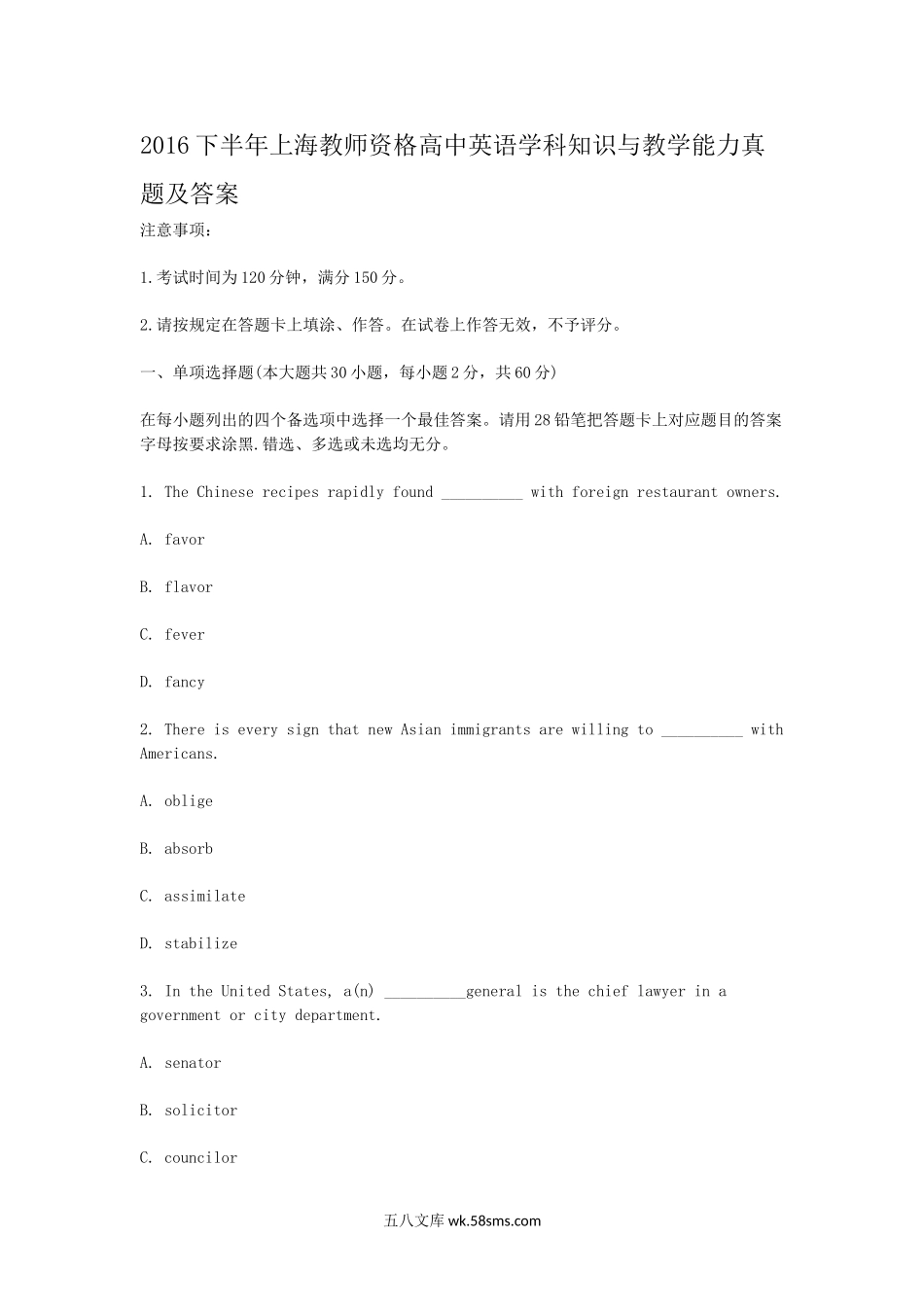 2016下半年上海教师资格高中英语学科知识与教学能力真题及答案

注意事项：

1.考试时间为120分钟，满分150分。

2.请按规定在答题卡上填涂、作答。在试卷上作答无效，不予评分。

一、单项选择题(本大题共30小题，每小题2分，共60分)

在每小题列出的四个备选项中选择一个最佳答案。请用28铅笔把答题卡上对应题目的答案字母按要求涂黑.错选、多选或未选均无分。

1. The Chinese recipes rapidly found __________ with foreign restaurant owners.

A. favor

B. flavor

C. fever

D. fancy

2. There is every sign that new Asian immigrants are willing to __________ with Americans.

A. oblige

B. absorb

C. assimilate

D. stabilize

3. In the United States, a(n) __________general is the chief lawyer in a government or city department.

A. senator

B. solicitor

C. councilor

五八文库 wk.58sms.com